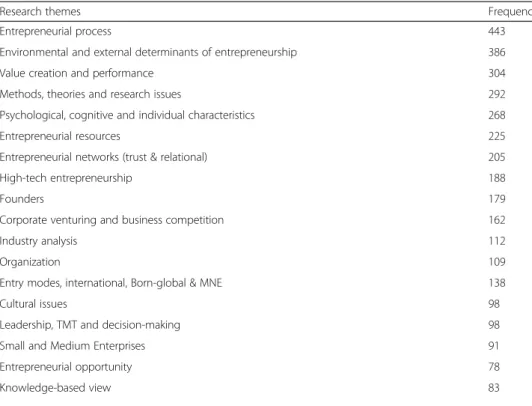 | Research themes | Frequenc |
|---|---|
| Entrepreneurial process | 443 |
| Environmental and external determinants of entrepreneurship | 386 |
| Value creation and performance | 304 |
| Methods, theories and research issues | 292 |
| Psychological, cognitive and individual characteristics | 268 |
| Entrepreneurial resources | 225 |
| Entrepreneurial networks (trust & relational) | 205 |
| High-tech entrepreneurship | 188 |
| Founders | 179 |
| Corporate venturing and business competition | 162 |
| Industry analysis | 112 |
| Organization | 109 |
| Entry modes, international, Born-global & MNE | 138 |
| Cultural issues | 98 |
| Leadership, TMT and decision-making | 98 |
| Small and Medium Enterprises | 91 |
| Entrepreneurial opportunity | 78 |
| Knowledge-based view | 83 |